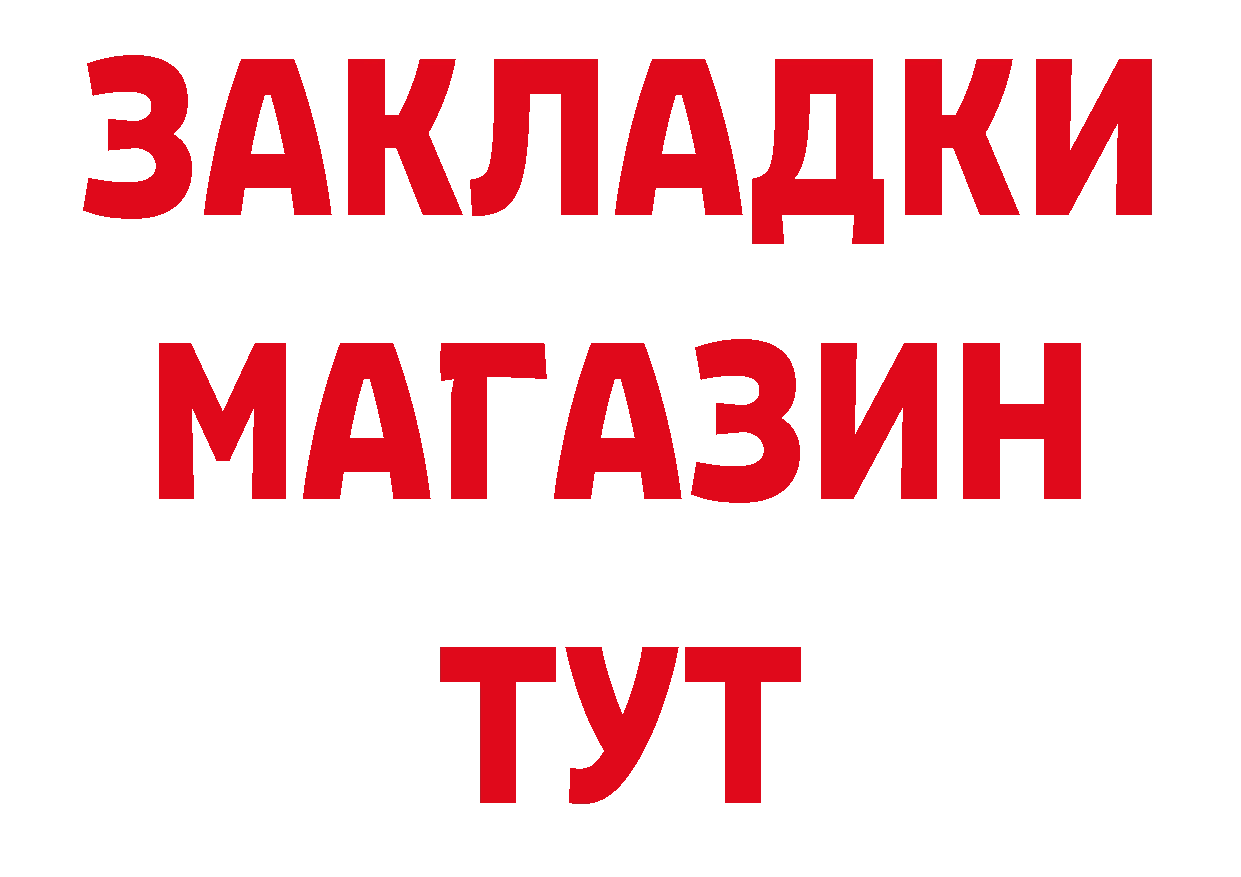 ЗАКЛАДКИ
МАГАЗИН
ТУТ